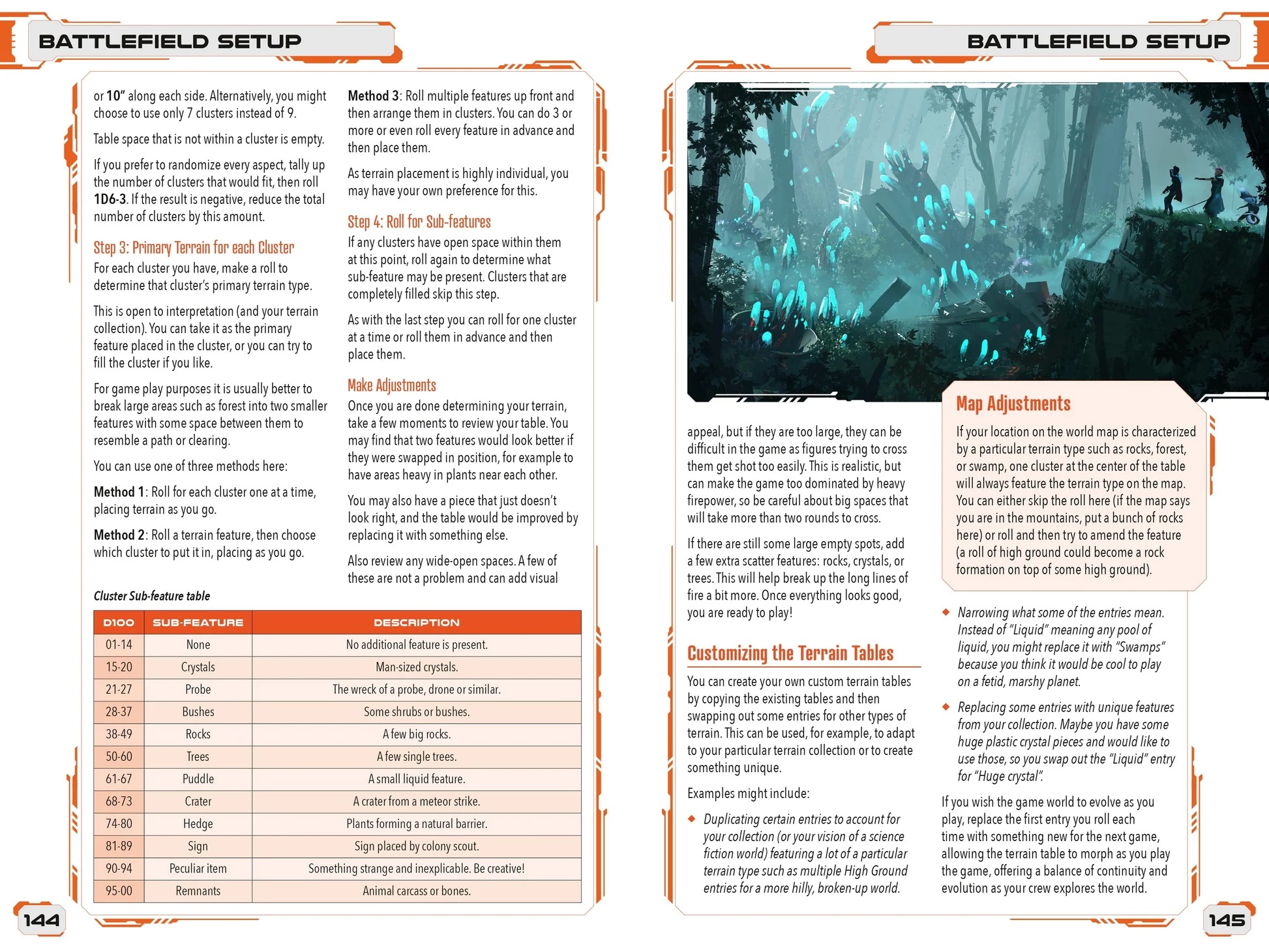 BATTLEFIELD SETUP

or 10" along each side. Alternatively, you might choose to use only 7 clusters instead of 9.

Table space that is not within a cluster is empty.

If you prefer to randomize every aspect, tally up the number of clusters that would fit, then roll 1D6-3. If the result is negative, reduce the total number of clusters by this amount.

Step 3: Primary Terrain for each Cluster

For each cluster you have, make a roll to determine that cluster's primary terrain type.

This is open to interpretation (and your terrain collection). You can take it as the primary feature placed in the cluster, or you can try to fill the cluster if you like.

For game play purposes it is usually better to break large areas such as forest into two smaller features with some space between them to resemble a path or clearing.

You can use one of three methods here:

Method 1: Roll for each cluster one at a time, placing terrain as you go.

Method 2: Roll a terrain feature, then choose which cluster to put it in, placing as you go.

Method 3: Roll multiple features up front and then arrange them in clusters. You can do 3 or more or even roll every feature in advance and then place them.

As terrain placement is highly individual, you may have your own preference for this.

Step 4: Roll for Sub-features

If any clusters have open space within them at this point, roll again to determine what sub-feature may be present. Clusters that are completely filled skip this step.

As with the last step you can roll for one cluster at a time or roll them in advance and then place them.

Make Adjustments

Once you are done determining your terrain, take a few moments to review your table. You may find that two features would look better if they were swapped in position, for example to have areas heavy in plants near each other.

You may also have a piece that just doesn't look right, and the table would be improved by replacing it with something else.

Also review any wide-open spaces. A few of these are not a problem and can add visual

Cluster Sub-feature table

| D100 | SUB-FEATURE | DESCRIPTION |
|---|---|---|
| 01-14 | None | No additional feature is present. |
| 15-20 | Crystals | Man-sized crystals. |
| 21-27 | Probe | The wreck of a probe, drone or similar. |
| 28-37 | Bushes | Some shrubs or bushes. |
| 38-49 | Rocks | A few big rocks. |
| 50-60 | Trees | A few single trees. |
| 61-67 | Puddle | A small liquid feature. |
| 68-73 | Crater | A crater from a meteor strike. |
| 74-80 | Hedge | Plants forming a natural barrier. |
| 81-89 | Sign | Sign placed by colony scout. |
| 90-94 | Peculiar item | Something strange and inexplicable. Be creative! |
| 95-00 | Remnants | Animal carcass or bones. |

144

BATTLEFIELD SETUP

appeal, but if they are too large, they can be difficult in the game as figures trying to cross them get shot too easily. This is realistic, but can make the game too dominated by heavy firepower, so be careful about big spaces that will take more than two rounds to cross.

If there are still some large empty spots, add a few extra scatter features: rocks, crystals, or trees. This will help break up the long lines of fire a bit more. Once everything looks good, you are ready to play!

Customizing the Terrain Tables

You can create your own custom terrain tables by copying the existing tables and then swapping out some entries for other types of terrain. This can be used, for example, to adapt to your particular terrain collection or to create something unique.

Examples might include:

◆ Duplicating certain entries to account for your collection (or your vision of a science fiction world) featuring a lot of a particular terrain type such as multiple High Ground entries for a more hilly, broken-up world.

Map Adjustments

If your location on the world map is characterized by a particular terrain type such as rocks, forest, or swamp, one cluster at the center of the table will always feature the terrain type on the map. You can either skip the roll here (if the map says you are in the mountains, put a bunch of rocks here) or roll and then try to amend the feature (a roll of high ground could become a rock formation on top of some high ground).

◆ Narrowing what some of the entries mean. Instead of "Liquid" meaning any pool of liquid, you might replace it with "Swamps" because you think it would be cool to play on a fetid, marshy planet.

◆ Replacing some entries with unique features from your collection. Maybe you have some huge plastic crystal pieces and would like to use those, so you swap out the "Liquid" entry for "Huge crystal".

If you wish the game world to evolve as you play, replace the first entry you roll each time with something new for the next game, allowing the terrain table to morph as you play the game, offering a balance of continuity and evolution as your crew explores the world.

145